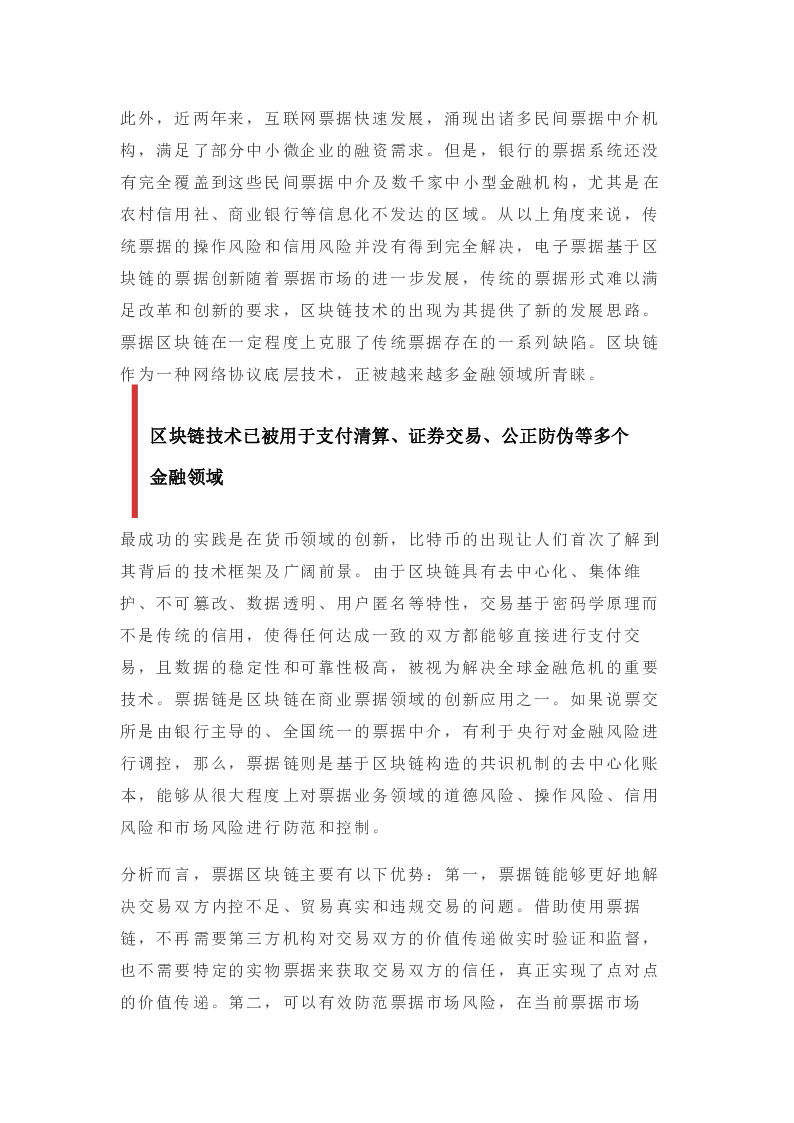 此外，近两年来，互联网票据快速发展，涌现出诸多民间票据中介机构，满足了部分中小微企业的融资需求。但是，银行的票据系统还没有完全覆盖到这些民间票据中介及数千家中小型金融机构，尤其是在农村信用社、商业银行等信息化不发达的区域。从以上角度来说，传统票据的操作风险和信用风险并没有得到完全解决，电子票据基于区块链的票据创新随着票据市场的进一步发展，传统的票据形式难以满足改革和创新的要求，区块链技术的出现为其提供了新的发展思路。票据区块链在一定程度上克服了传统票据存在的一系列缺陷。区块链作为一种网络协议底层技术，正被越来越多金融领域所青睐。

区块链技术已被用于支付清算、证券交易、公正防伪等多个金融领域

最成功的实践是在货币领域的创新，比特币的出现让人们首次了解到其背后的技术框架及广阔前景。由于区块链具有去中心化、集体维护、不可篡改、数据透明、用户匿名等特性，交易基于密码学原理而不是传统的信用，使得任何达成一致的双方都能够直接进行支付交易，且数据的稳定性和可靠性极高，被视为解决全球金融危机的重要技术。票据链是区块链在商业票据领域的创新应用之一。如果说票交所是由银行主导的、全国统一的票据中介，有利于央行对金融风险进行调控，那么，票据链则是基于区块链构造的共识机制的去中心化账本，能够从很大程度上对票据业务领域的道德风险、操作风险、信用风险和市场风险进行防范和控制。

分析而言，票据区块链主要有以下优势：第一，票据链能够更好地解决交易双方内控不足、贸易真实和违规交易的问题。借助使用票据链，不再需要第三方机构对交易双方的价值传递做实时验证和监督，也不需要特定的实物票据来获取交易双方的信任，真正实现了点对点的价值传递。第二，可以有效防范票据市场风险，在当前票据市场